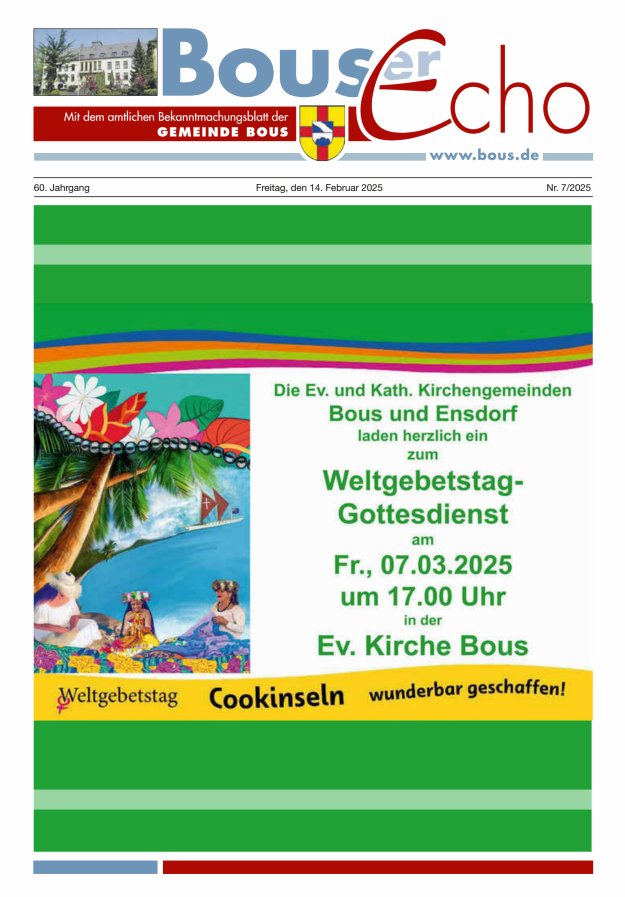 Bouser Echo

Mit dem amtlichen Bekanntmachungsblatt der GEMEINDE BOUS

www.bous.de

60. Jahrgang

Freitag, den 14. Februar 2025

Nr. 7/2025

Die Ev. und Kath. Kirchengemeinden Bous und Ensdorf laden herzlich ein zum Weltgebetstag-Gottesdienst am Fr., 07.03.2025 um 17.00 Uhr in der Ev. Kirche Bous

Weltgebetstag Cookinseln wunderbar geschaffen!